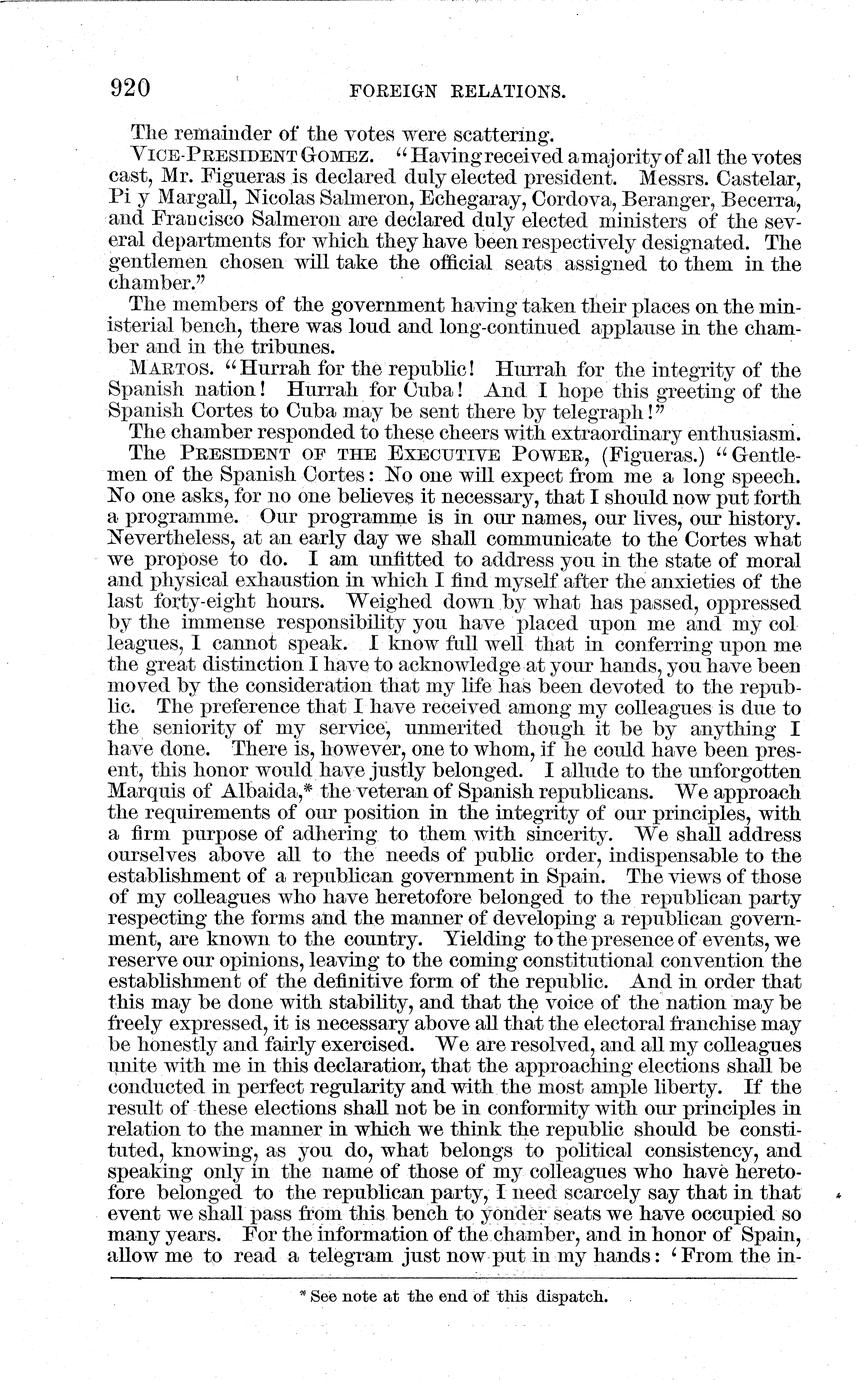 920 FOREIGN RELATIONS.

The remainder of the votes were scattering.

VICE-PRESIDENT GOMEZ. "Having received a majority of all the votes cast, Mr. Figueras is declared duly elected president. Messrs. Castelar, Pi y Margall, Nicolas Salmeron, Echegaray, Cordova, Beranger, Becerra, and Francisco Salmeron are declared duly elected ministers of the several departments for which they have been respectively designated. The gentlemen chosen will take the official seats assigned to them in the chamber."

The members of the government having taken their places on the ministerial bench, there was loud and long-continued applause in the chamber and in the tribunes.

MARTOS. "Hurrah for the republic! Hurrah for the integrity of the Spanish nation! Hurrah for Cuba! And I hope this greeting of the Spanish Cortes to Cuba may be sent there by telegraph!"

The chamber responded to these cheers with extraordinary enthusiasm.

The PRESIDENT OF THE EXECUTIVE POWER, (Figueras.) "Gentlemen of the Spanish Cortes: No one will expect from me a long speech. No one asks, for no one believes it necessary, that I should now put forth a programme. Our programme is in our names, our lives, our history. Nevertheless, at an early day we shall communicate to the Cortes what we propose to do. I am unfitted to address you in the state of moral and physical exhaustion in which I find myself after the anxieties of the last forty-eight hours. Weighed down by what has passed, oppressed by the immense responsibility you have placed upon me and my colleagues, I cannot speak. I know full well that in conferring upon me the great distinction I have to acknowledge at your hands, you have been moved by the consideration that my life has been devoted to the republic. The preference that I have received among my colleagues is due to the seniority of my service, unmerited though it be by anything I have done. There is, however, one to whom, if he could have been present, this honor would have justly belonged. I allude to the unforgotten Marquis of Albaida,* the veteran of Spanish republicans. We approach the requirements of our position in the integrity of our principles, with a firm purpose of adhering to them with sincerity. We shall address ourselves above all to the needs of public order, indispensable to the establishment of a republican government in Spain. The views of those of my colleagues who have heretofore belonged to the republican party respecting the forms and the manner of developing a republican government, are known to the country. Yielding to the presence of events, we reserve our opinions, leaving to the coming constitutional convention the establishment of the definitive form of the republic. And in order that this may be done with stability, and that the voice of the nation may be freely expressed, it is necessary above all that the electoral franchise may be honestly and fairly exercised. We are resolved, and all my colleagues unite with me in this declaration, that the approaching elections shall be conducted in perfect regularity and with the most ample liberty. If the result of these elections shall not be in conformity with our principles in relation to the manner in which we think the republic should be constituted, knowing, as you do, what belongs to political consistency, and speaking only in the name of those of my colleagues who have heretofore belonged to the republican party, I need scarcely say that in that event we shall pass from this bench to yonder seats we have occupied so many years. For the information of the chamber, and in honor of Spain, allow me to read a telegram just now put in my hands: 'From the in-

* See note at the end of this dispatch.